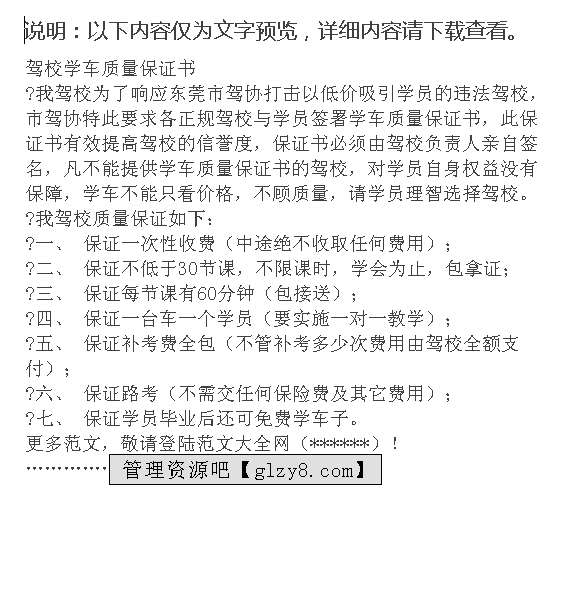 说明：以下内容仅为文字预览，详细内容请下载查看。

驾校学车质量保证书
?我驾校为了响应东莞市驾协打击以低价吸引学员的违法驾校，市驾协特此要求各正规驾校与学员签署学车质量保证书，此保证书有效提高驾校的信誉度，保证书必须由驾校负责人亲自签名，凡不能提供学车质量保证书的驾校，对学员自身权益没有保障，学车不能只看价格，不顾质量，请学员理智选择驾校。
?我驾校质量保证如下：
?一、 保证一次性收费（中途绝不收取任何费用）；
?二、 保证不低于30节课，不限课时，学会为止，包拿证；
?三、 保证每节课有60分钟（包接送）；
?四、 保证一台车一个学员（要实施一对一教学）；
?五、 保证补考费全包（不管补考多少次费用由驾校全额支付）；
?六、 保证路考（不需交任何保险费及其它费用）；
?七、 保证学员毕业后还可免费学车子。
更多范文，敬请登陆范文大全网（******）！
…………… 管理资源吧【glzy8.com】